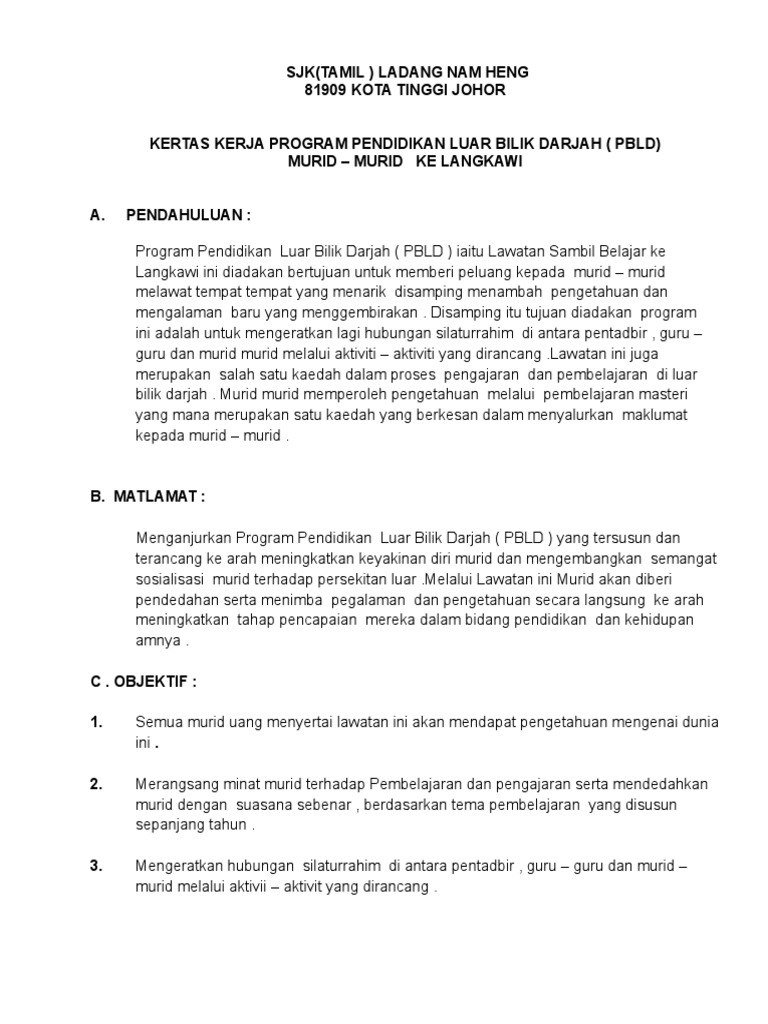 SJK(TAMIL ) LADANG NAM HENG
81909 KOTA TINGGI JOHOR

KERTAS KERJA PROGRAM PENDIDIKAN LUAR BILIK DARJAH ( PBLD)
MURID – MURID KE LANGKAWI

A. PENDAHULUAN :

Program Pendidikan Luar Bilik Darjah ( PBLD ) iaitu Lawatan Sambil Belajar ke Langkawi ini diadakan bertujuan untuk memberi peluang kepada murid – murid melawat tempat tempat yang menarik disamping menambah pengetahuan dan mengalaman baru yang menggembirakan . Disamping itu tujuan diadakan program ini adalah untuk mengeratkan lagi hubungan silaturrahim di antara pentadbir , guru – guru dan murid murid melalui aktiviti – aktiviti yang dirancang .Lawatan ini juga merupakan salah satu kaedah dalam proses pengajaran dan pembelajaran di luar bilik darjah . Murid murid memperoleh pengetahuan melalui pembelajaran masteri yang mana merupakan satu kaedah yang berkesan dalam menyalurkan maklumat kepada murid – murid .

B. MATLAMAT :

Menganjurkan Program Pendidikan Luar Bilik Darjah ( PBLD ) yang tersusun dan terancang ke arah meningkatkan keyakinan diri murid dan mengembangkan semangat sosialisasi murid terhadap persekitan luar .Melalui Lawatan ini Murid akan diberi pendedahan serta menimba pegalaman dan pengetahuan secara langsung ke arah meningkatkan tahap pencapaian mereka dalam bidang pendidikan dan kehidupan amnya .

C . OBJEKTIF :

1. Semua murid uang menyertai lawatan ini akan mendapat pengetahuan mengenai dunia ini .

2. Merangsang minat murid terhadap Pembelajaran dan pengajaran serta mendedahkan murid dengan suasana sebenar , berdasarkan tema pembelajaran yang disusun sepanjang tahun .

3. Mengeratkan hubungan silaturrahim di antara pentadbir , guru – guru dan murid – murid melalui aktivii – aktivit yang dirancang .